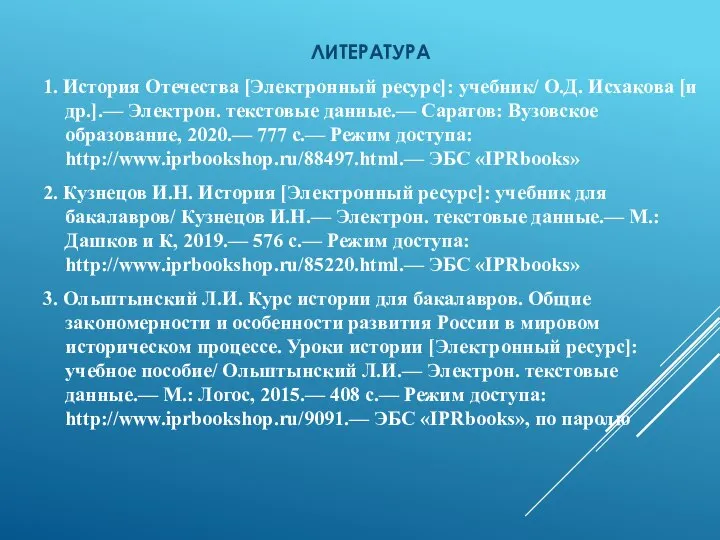 ЛИТЕРАТУРА

1. История Отечества [Электронный ресурс]: учебник/ О.Д. Исхакова [и др.].— Электрон. текстовые данные.— Саратов: Вузовское образование, 2020.— 777 c.— Режим доступа: http://www.iprbookshop.ru/88497.html.— ЭБС «IPRbooks»

2. Кузнецов И.Н. История [Электронный ресурс]: учебник для бакалавров/ Кузнецов И.Н.— Электрон. текстовые данные.— М.: Дашков и К, 2019.— 576 c.— Режим доступа: http://www.iprbookshop.ru/85220.html.— ЭБС «IPRbooks»

3. Ольштынский Л.И. Курс истории для бакалавров. Общие закономерности и особенности развития России в мировом историческом процессе. Уроки истории [Электронный ресурс]: учебное пособие/ Ольштынский Л.И.— Электрон. текстовые данные.— М.: Логос, 2015.— 408 c.— Режим доступа: http://www.iprbookshop.ru/9091.— ЭБС «IPRbooks», по паролю